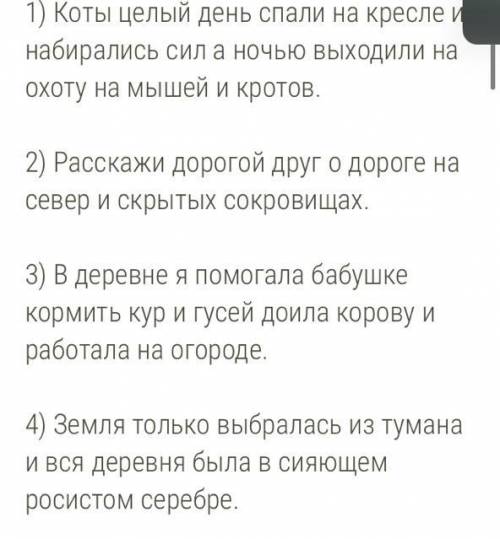 1) Коты целый день спали на кресле и набирались сил а ночью выходили на охоту на мышей и кротов.

2) Расскажи дорогой друг о дороге на север и скрытых сокровищах.

3) В деревне я помогала бабушке кормить кур и гусей доила корову и работала на огороде.

4) Земля только выбралась из тумана и вся деревня была в сияющем росистом серебре.